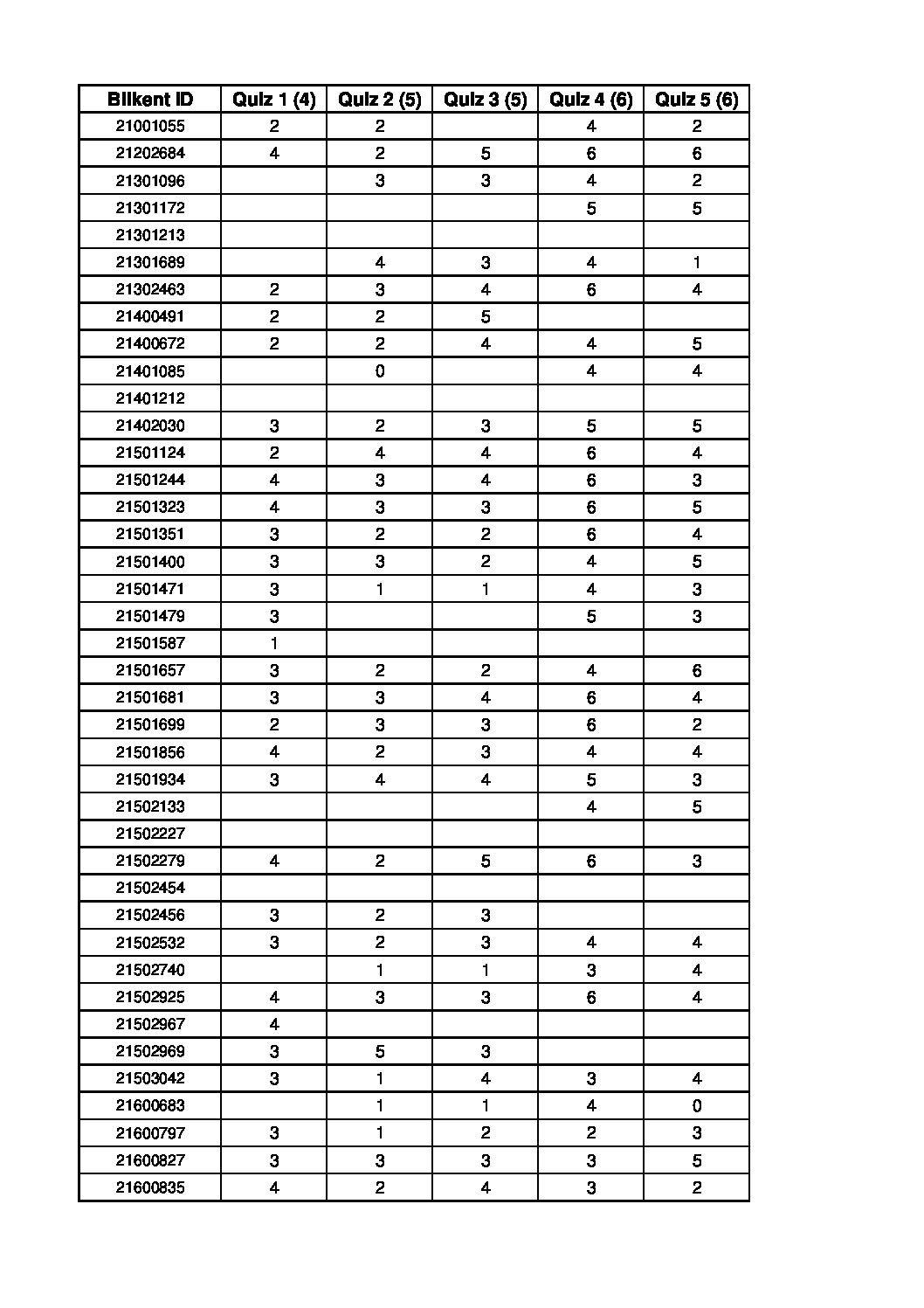 | Bilkent ID | Quiz 1 (4) | Quiz 2 (5) | Quiz 3 (5) | Quiz 4 (6) | Quiz 5 (6) |
|---|---|---|---|---|---|
| 21001055 | 2 | 2 | | 4 | 2 |
| 21202684 | 4 | 2 | 5 | 6 | 6 |
| 21301096 | | 3 | 3 | 4 | 2 |
| 21301172 | | | | 5 | 5 |
| 21301213 | | | | | |
| 21301689 | | 4 | 3 | 4 | 1 |
| 21302463 | 2 | 3 | 4 | 6 | 4 |
| 21400491 | 2 | 2 | 5 | | |
| 21400672 | 2 | 2 | 4 | 4 | 5 |
| 21401085 | | 0 | | 4 | 4 |
| 21401212 | | | | | |
| 21402030 | 3 | 2 | 3 | 5 | 5 |
| 21501124 | 2 | 4 | 4 | 6 | 4 |
| 21501244 | 4 | 3 | 4 | 6 | 3 |
| 21501323 | 4 | 3 | 3 | 6 | 5 |
| 21501351 | 3 | 2 | 2 | 6 | 4 |
| 21501400 | 3 | 3 | 2 | 4 | 5 |
| 21501471 | 3 | 1 | 1 | 4 | 3 |
| 21501479 | 3 | | | 5 | 3 |
| 21501587 | 1 | | | | |
| 21501657 | 3 | 2 | 2 | 4 | 6 |
| 21501681 | 3 | 3 | 4 | 6 | 4 |
| 21501699 | 2 | 3 | 3 | 6 | 2 |
| 21501856 | 4 | 2 | 3 | 4 | 4 |
| 21501934 | 3 | 4 | 4 | 5 | 3 |
| 21502133 | | | | 4 | 5 |
| 21502227 | | | | | |
| 21502279 | 4 | 2 | 5 | 6 | 3 |
| 21502454 | | | | | |
| 21502456 | 3 | 2 | 3 | | |
| 21502532 | 3 | 2 | 3 | 4 | 4 |
| 21502740 | | 1 | 1 | 3 | 4 |
| 21502925 | 4 | 3 | 3 | 6 | 4 |
| 21502967 | 4 | | | | |
| 21502969 | 3 | 5 | 3 | | |
| 21503042 | 3 | 1 | 4 | 3 | 4 |
| 21600683 | | 1 | 1 | 4 | 0 |
| 21600797 | 3 | 1 | 2 | 2 | 3 |
| 21600827 | 3 | 3 | 3 | 3 | 5 |
| 21600835 | 4 | 2 | 4 | 3 | 2 |